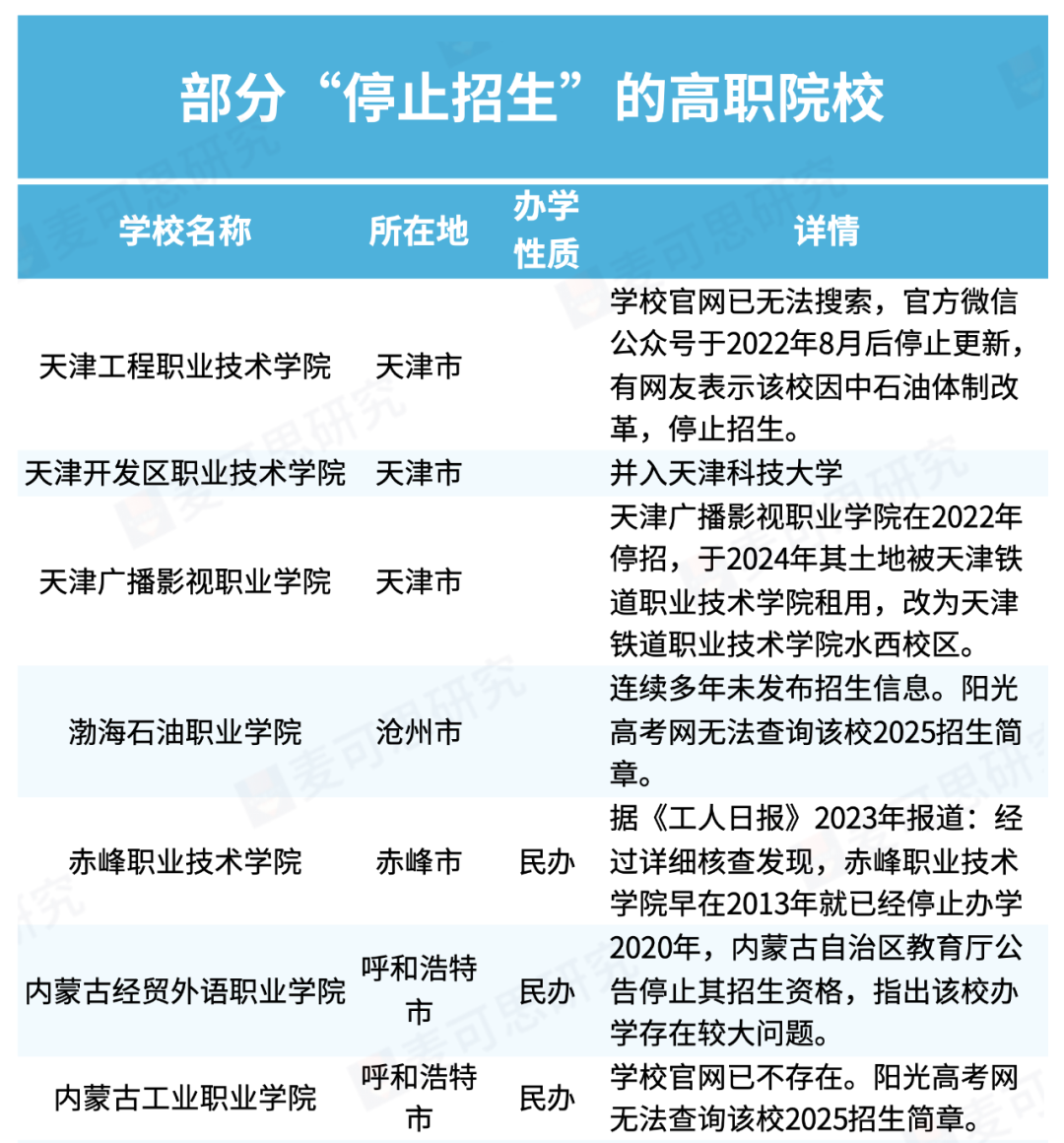 部分“停止招生”的高职院校

| 学校名称 | 所在地 | 办学性质 | 详情 |
|---|---|---|---|
| 天津工程职业技术学院 | 天津市 | | 学校官网已无法搜索，官方微信公众号于2022年8月后停止更新，有网友表示该校因中石油体制改革，停止招生。 |
| 天津开发区职业技术学院 | 天津市 | | 并入天津科技大学 |
| 天津广播影视职业学院 | 天津市 | | 天津广播影视职业学院在2022年停招，于2024年其土地被天津铁道职业技术学院租用，改为天津铁道职业技术学院水西校区。 |
| 渤海石油职业学院 | 沧州市 | | 连续多年未发布招生信息。阳光高考网无法查询该校2025招生简章。 |
| 赤峰职业技术学院 | 赤峰市 | 民办 | 据《工人日报》2023年报道：经过详细核查发现，赤峰职业技术学院早在2013年就已经停止办学 |
| 内蒙古经贸外语职业学院 | 呼和浩特市 | 民办 | 2020年，内蒙古自治区教育厅公告停止其招生资格，指出该校办学存在较大问题。 |
| 内蒙古工业职业学院 | 呼和浩特市 | 民办 | 学校官网已不存在。阳光高考网无法查询该校2025招生简章。 |

麦可思研究